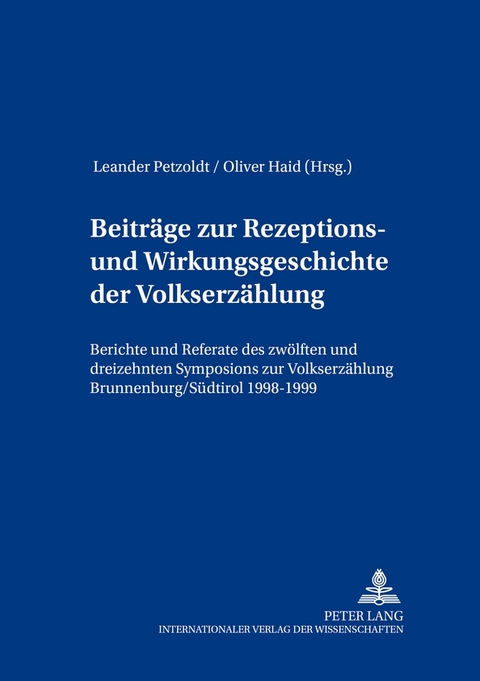 Leander Petzoldt / Oliver Haid (Hrsg.)

Beiträge zur Rezeptions- und Wirkungsgeschichte der Volkserzählung

Berichte und Referate des zwölften und dreizehnten Symposions zur Volkserzählung Brunnenburg/Südtirol 1998-1999

PETER LANG
INTERNATIONALER VERLAG DER WISSENSCHAFTEN